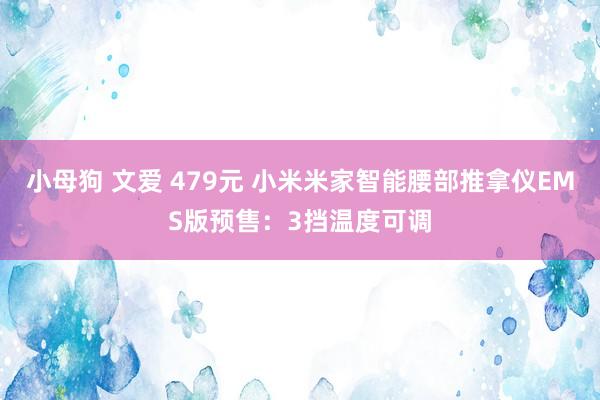 小母狗 文爱 479元 小米米家智能腰部推拿仪EMS版预售：3挡温度可调